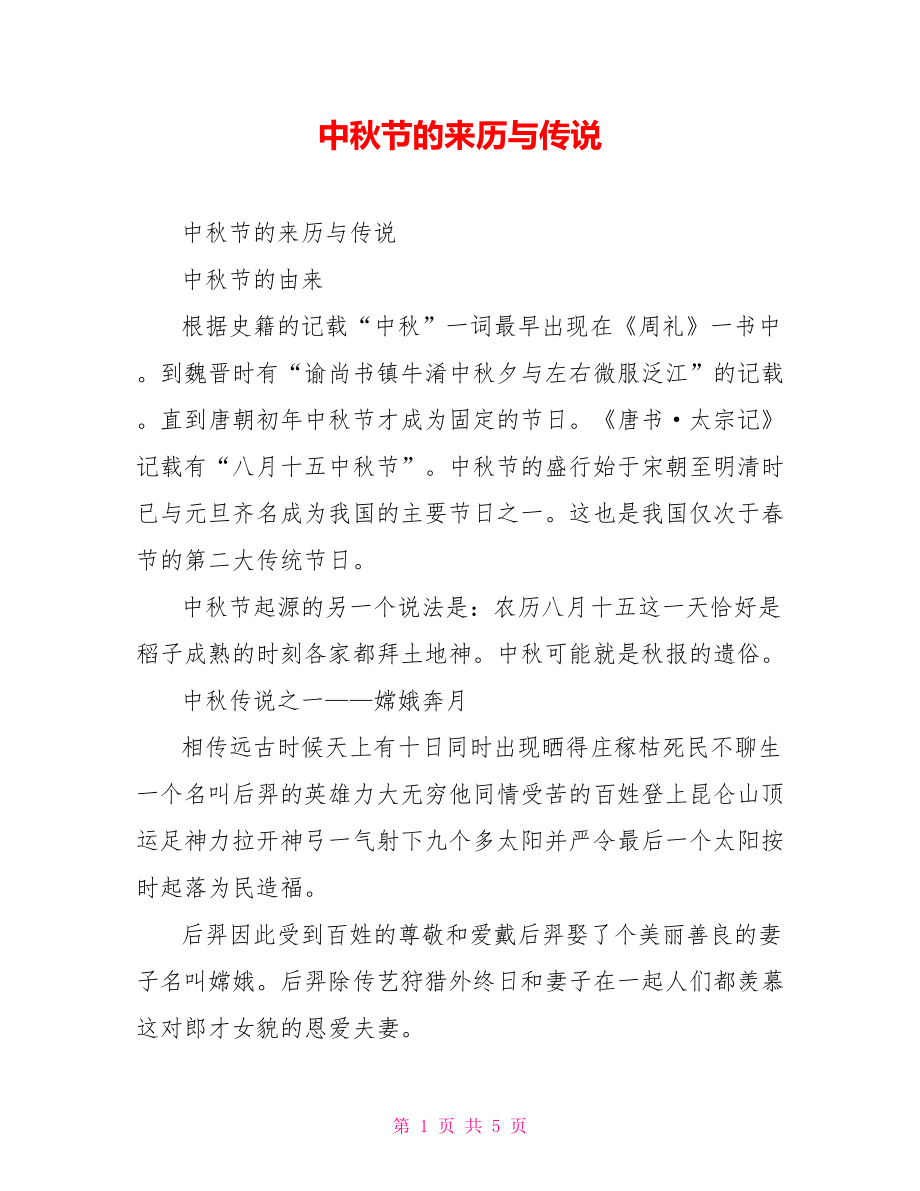 中秋节的来历与传说

中秋节的来历与传说

中秋节的由来

根据史籍的记载“中秋”一词最早出现在《周礼》一书中。到魏晋时有“谕尚书镇牛淆中秋夕与左右微服泛江”的记载。直到唐朝初年中秋节才成为固定的节日。《唐书·太宗记》记载有“八月十五中秋节”。中秋节的盛行始于宋朝至明清时已与元旦齐名成为我国的主要节日之一。这也是我国仅次于春节的第二大传统节日。

中秋节起源的另一个说法是：农历八月十五这一天恰好是稻子成熟的时刻各家都拜土地神。中秋可能就是秋报的遗俗。

中秋传说之一——嫦娥奔月

相传远古时候天上有十日同时出现晒得庄稼枯死民不聊生一个名叫后羿的英雄力大无穷他同情受苦的百姓登上昆仑山顶运足神力拉开神弓一气射下九个多太阳并严令最后一个太阳按时起落为民造福。

后羿因此受到百姓的尊敬和爱戴后羿娶了个美丽善良的妻子名叫嫦娥。后羿除传艺狩猎外终日和妻子在一起人们都羡慕这对郎才女貌的恩爱夫妻。

第 1 页 共 5 页